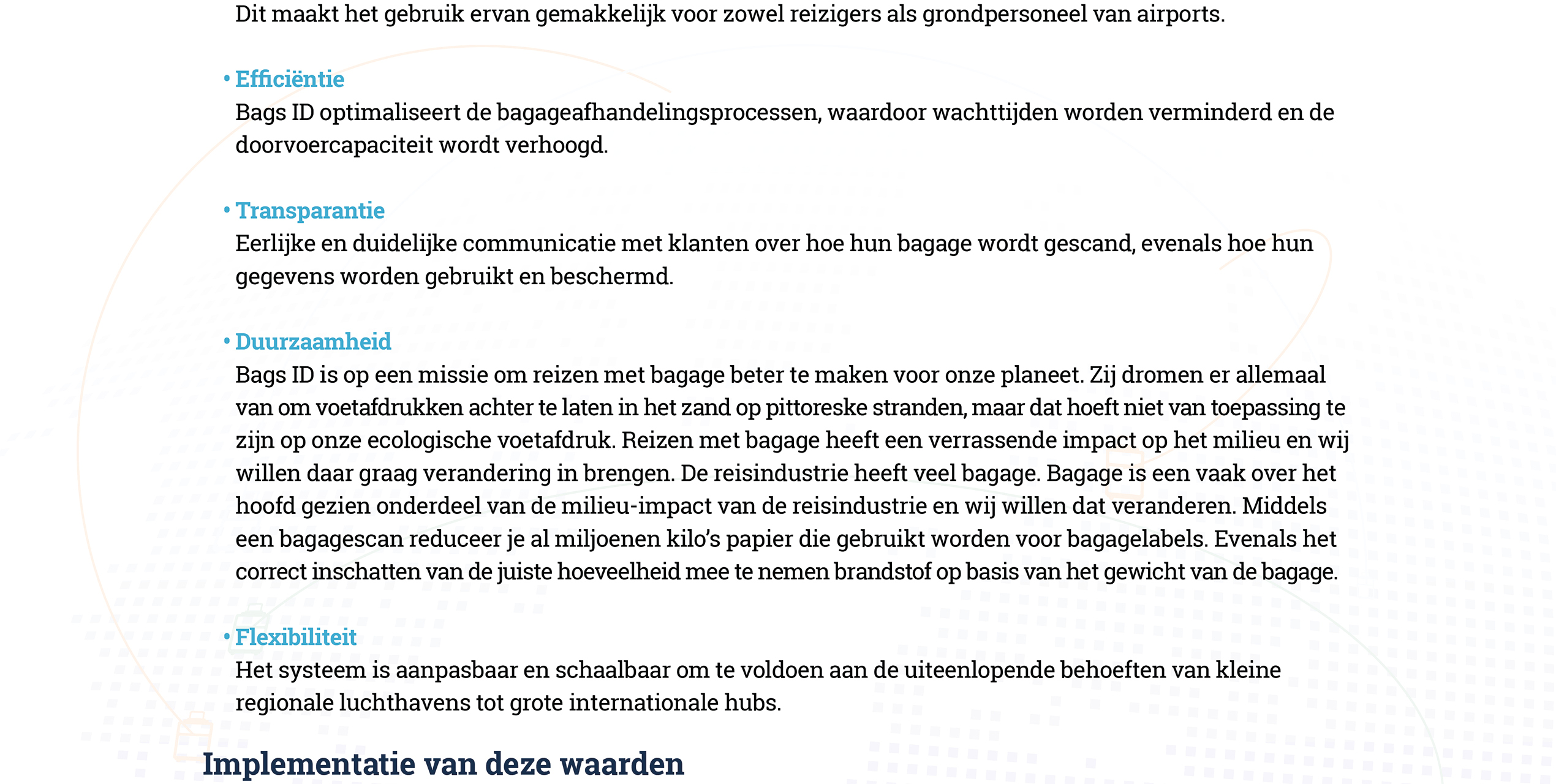 Dit maakt het gebruik ervan gemakkelijk voor zowel reizigers als grondpersoneel van airports.

• Efficiëntie
Bags ID optimaliseert de bagageafhandelingsprocessen, waardoor wachttijden worden verminderd en de doorvoercapaciteit wordt verhoogd.

• Transparantie
Eerlijke en duidelijke communicatie met klanten over hoe hun bagage wordt gescand, evenals hoe hun gegevens worden gebruikt en beschermd.

• Duurzaamheid
Bags ID is op een missie om reizen met bagage beter te maken voor onze planeet. Zij dromen er allemaal van om voetafdrukken achter te laten in het zand op pittoreske stranden, maar dat hoeft niet van toepassing te zijn op onze ecologische voetafdruk. Reizen met bagage heeft een verrassende impact op het milieu en wij willen daar graag verandering in brengen. De reisindustrie heeft veel bagage. Bagage is een vaak over het hoofd gezien onderdeel van de milieu-impact van de reisindustrie en wij willen dat veranderen. Middels een bagagescan reduceer je al miljoenen kilo's papier die gebruikt worden voor bagagelabels. Evenals het correct inschatten van de juiste hoeveelheid mee te nemen brandstof op basis van het gewicht van de bagage.

• Flexibiliteit
Het systeem is aanpasbaar en schaalbaar om te voldoen aan de uiteenlopende behoeften van kleine regionale luchthavens tot grote internationale hubs.

Implementatie van deze waarden